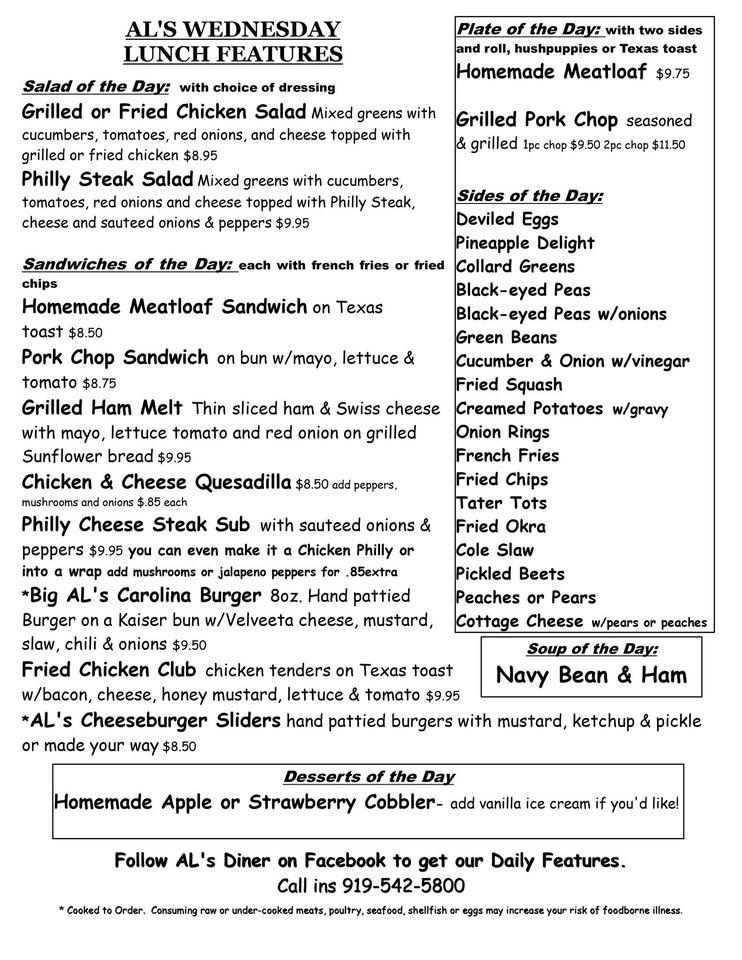 AL'S WEDNESDAY
LUNCH FEATURES

Salad of the Day: with choice of dressing

Grilled or Fried Chicken Salad Mixed greens with cucumbers, tomatoes, red onions, and cheese topped with grilled or fried chicken $8.95

Philly Steak Salad Mixed greens with cucumbers, tomatoes, red onions and cheese topped with Philly Steak, cheese and sauteed onions & peppers $9.95

Sandwiches of the Day: each with french fries or fried chips

Homemade Meatloaf Sandwich on Texas toast $8.50

Pork Chop Sandwich on bun w/mayo, lettuce & tomato $8.75

Grilled Ham Melt Thin sliced ham & Swiss cheese with mayo, lettuce tomato and red onion on grilled Sunflower bread $9.95

Chicken & Cheese Quesadilla $8.50 add peppers, mushrooms and onions $.85 each

Philly Cheese Steak Sub with sauteed onions & peppers $9.95 you can even make it a Chicken Philly or into a wrap add mushrooms or jalapeno peppers for .85extra

*Big AL's Carolina Burger 8oz. Hand pattied Burger on a Kaiser bun w/Velveeta cheese, mustard, slaw, chili & onions $9.50

Fried Chicken Club chicken tenders on Texas toast w/bacon, cheese, honey mustard, lettuce & tomato $9.95

*AL's Cheeseburger Sliders hand pattied burgers with mustard, ketchup & pickle or made your way $8.50

Plate of the Day: with two sides and roll, hushpuppies or Texas toast

Homemade Meatloaf $9.75

Grilled Pork Chop seasoned & grilled 1pc chop $9.50 2pc chop $11.50

Sides of the Day:
Deviled Eggs
Pineapple Delight
Collard Greens
Black-eyed Peas
Black-eyed Peas w/onions
Green Beans
Cucumber & Onion w/vinegar
Fried Squash
Creamed Potatoes w/gravy
Onion Rings
French Fries
Fried Chips
Tater Tots
Fried Okra
Cole Slaw
Pickled Beets
Peaches or Pears
Cottage Cheese w/pears or peaches

Soup of the Day:
Navy Bean & Ham

Desserts of the Day
Homemade Apple or Strawberry Cobbler- add vanilla ice cream if you'd like!

Follow AL's Diner on Facebook to get our Daily Features.
Call ins 919-542-5800

* Cooked to Order. Consuming raw or under-cooked meats, poultry, seafood, shellfish or eggs may increase your risk of foodborne illness.